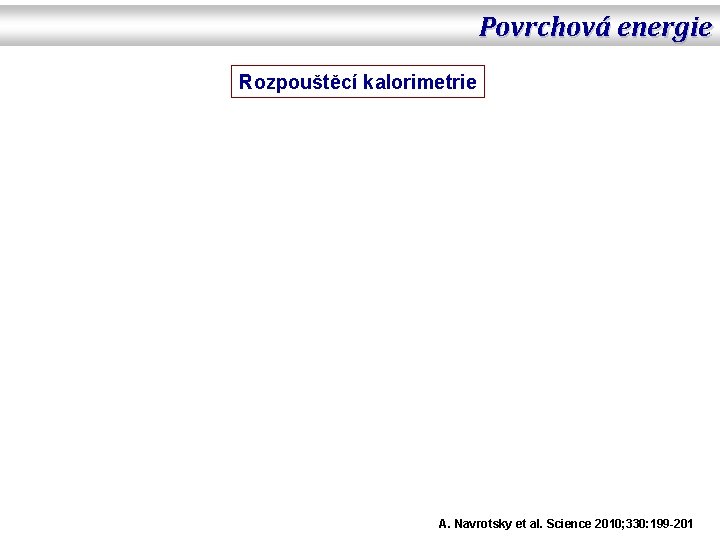 Povrchová energie

Rozpouštěcí kalorimetrie

A. Navrotsky et al. Science 2010;330:199-201